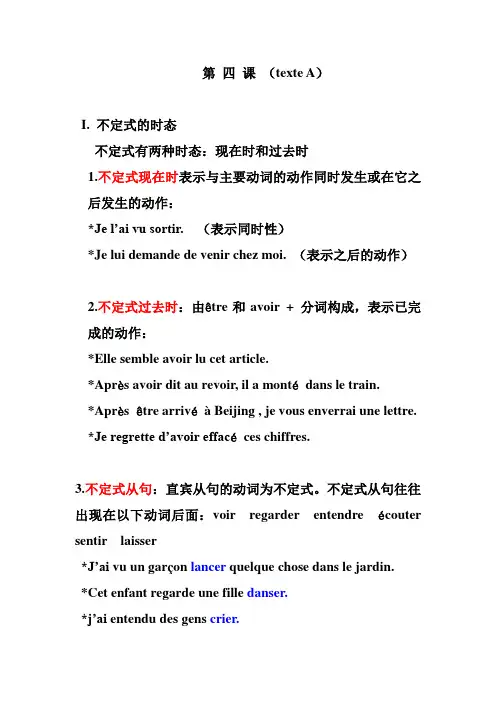 第 四 课 （texte A）

I. 不定式的时态

不定式有两种时态：现在时和过去时

1.不定式现在时表示与主要动词的动作同时发生或在它之后发生的动作：

*Je l'ai vu sortir. （表示同时性）

*Je lui demande de venir chez moi. （表示之后的动作）

2.不定式过去时：由être 和 avoir + 分词构成，表示已完成的动作：

*Elle semble avoir lu cet article.

*Après avoir dit au revoir, il a monté dans le train.

*Après être arrivé à Beijing , je vous enverrai une lettre.

*Je regrette d'avoir effacé ces chiffres.

3.不定式从句：直宾从句的动词为不定式。不定式从句往往出现在以下动词后面：voir regarder entendre écouter sentir laisser

*J'ai vu un garçon lancer quelque chose dans le jardin.

*Cet enfant regarde une fille danser.

*j'ai entendu des gens crier.